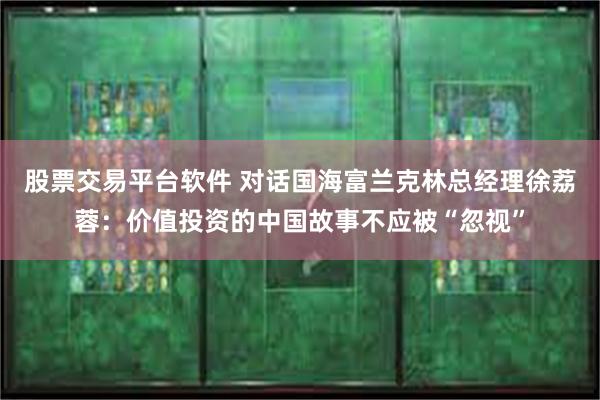 股票交易平台软件 对话国海富兰克林总经理徐荔蓉：价值投资的中国故事不应被“忽视”